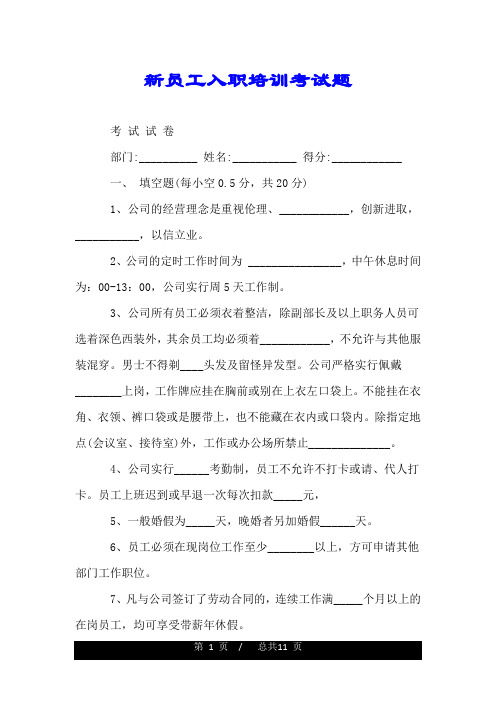 新员工入职培训考试题

考 试 试 卷

部门:__________ 姓名:___________ 得分:____________

一、 填空题(每小空 0.5 分，共 20 分)

1、公司的经营理念是重视伦理、____________，创新进取，___________，以信立业。

2、公司的定时工作时间为 ________________，中午休息时间为：00-13：00，公司实行周 5 天工作制。

3、公司所有员工必须衣着整洁，除副部长及以上职务人员可选着深色西装外，其余员工均必须着____________，不允许与其他服装混穿。男士不得剃____头发及留怪异发型。公司严格实行佩戴________上岗，工作牌应挂在胸前或别在上衣左口袋上。不能挂在衣角、衣领、裤口袋或是腰带上，也不能藏在衣内或口袋内。除指定地点(会议室、接待室)外，工作或办公场所禁止______________。

4、公司实行______考勤制，员工不允许不打卡或请、代人打卡。员工上班迟到或早退一次每次扣款_____元，

5、一般婚假为_____天，晚婚者另加婚假______天。

6、员工必须在现岗位工作至少________以上，方可申请其他部门工作职位。

7、凡与公司签订了劳动合同的，连续工作满_____个月以上的在岗员工，均可享受带薪年休假。

第 1 页 / 总共11 页